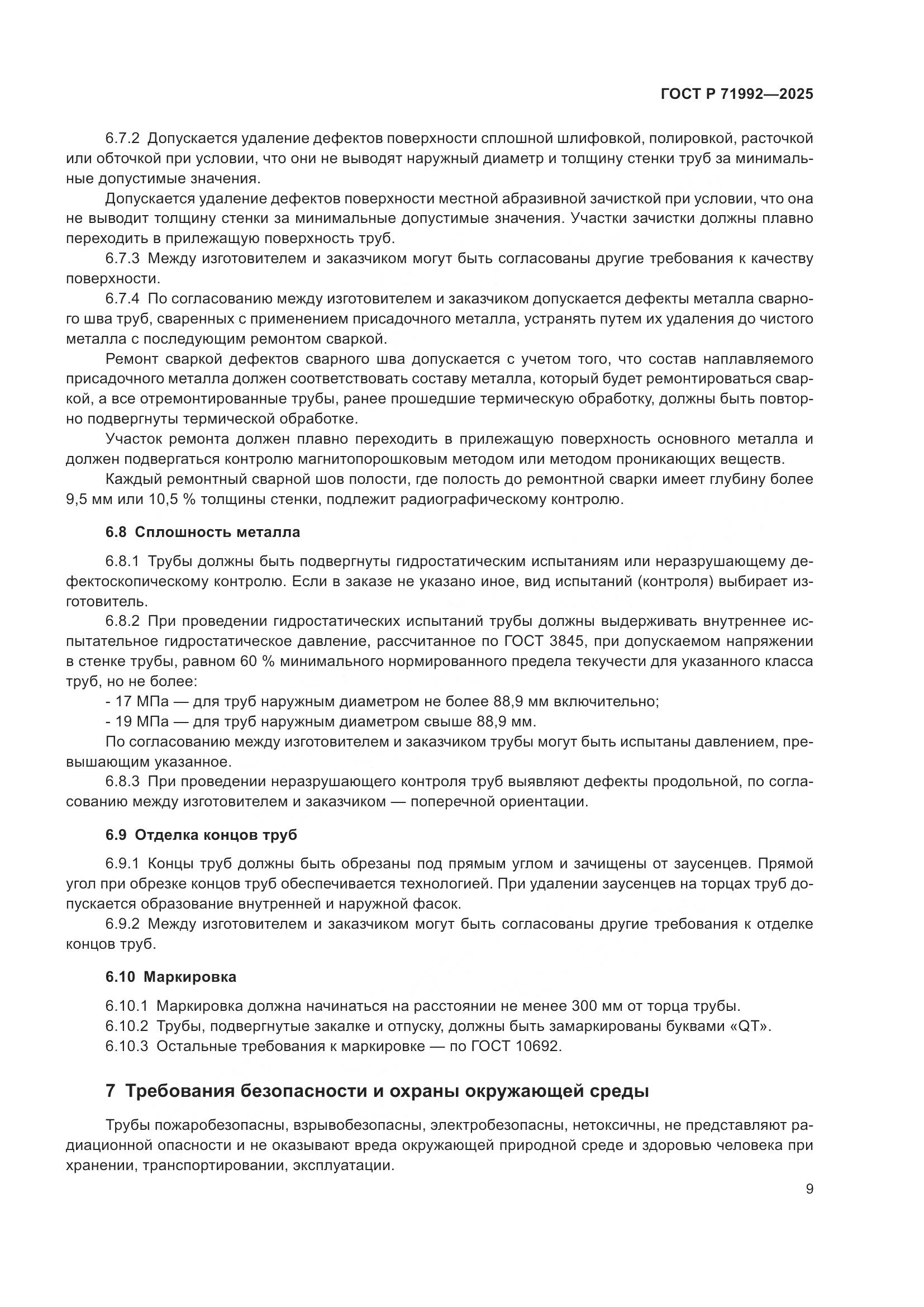 ГОСТ Р 71992—2025

6.7.2 Допускается удаление дефектов поверхности сплошной шлифовкой, полировкой, расточкой или обточкой при условии, что они не выводят наружный диаметр и толщину стенки труб за минимальные допустимые значения.

Допускается удаление дефектов поверхности местной абразивной зачисткой при условии, что она не выводит толщину стенки за минимальные допустимые значения. Участки зачистки должны плавно переходить в прилежащую поверхность труб.

6.7.3 Между изготовителем и заказчиком могут быть согласованы другие требования к качеству поверхности.

6.7.4 По согласованию между изготовителем и заказчиком допускается дефекты металла сварного шва труб, сваренных с применением присадочного металла, устранять путем их удаления до чистого металла с последующим ремонтом сваркой.

Ремонт сваркой дефектов сварного шва допускается с учетом того, что состав наплавляемого присадочного металла должен соответствовать составу металла, который будет ремонтироваться сваркой, а все отремонтированные трубы, ранее прошедшие термическую обработку, должны быть повторно подвергнуты термической обработке.

Участок ремонта должен плавно переходить в прилежащую поверхность основного металла и должен подвергаться контролю магнитопорошковым методом или методом проникающих веществ.

Каждый ремонтный сварной шов полости, где полость до ремонтной сварки имеет глубину более 9,5 мм или 10,5 % толщины стенки, подлежит радиографическому контролю.

6.8 Сплошность металла

6.8.1 Трубы должны быть подвергнуты гидростатическим испытаниям или неразрушающему дефектоскопическому контролю. Если в заказе не указано иное, вид испытаний (контроля) выбирает изготовитель.

6.8.2 При проведении гидростатических испытаний трубы должны выдерживать внутреннее испытательное гидростатическое давление, рассчитанное по ГОСТ 3845, при допускаемом напряжении в стенке трубы, равном 60 % минимального нормированного предела текучести для указанного класса труб, но не более:

- 17 МПа — для труб наружным диаметром не более 88,9 мм включительно;
- 19 МПа — для труб наружным диаметром свыше 88,9 мм.

По согласованию между изготовителем и заказчиком трубы могут быть испытаны давлением, превышающим указанное.

6.8.3 При проведении неразрушающего контроля труб выявляют дефекты продольной, по согласованию между изготовителем и заказчиком — поперечной ориентации.

6.9 Отделка концов труб

6.9.1 Концы труб должны быть обрезаны под прямым углом и зачищены от заусенцев. Прямой угол при обрезке концов труб обеспечивается технологией. При удалении заусенцев на торцах труб допускается образование внутренней и наружной фасок.

6.9.2 Между изготовителем и заказчиком могут быть согласованы другие требования к отделке концов труб.

6.10 Маркировка

6.10.1 Маркировка должна начинаться на расстоянии не менее 300 мм от торца трубы.

6.10.2 Трубы, подвергнутые закалке и отпуску, должны быть замаркированы буквами «QT».

6.10.3 Остальные требования к маркировке — по ГОСТ 10692.

7 Требования безопасности и охраны окружающей среды

Трубы пожаробезопасны, взрывобезопасны, электробезопасны, нетоксичны, не представляют радиационной опасности и не оказывают вреда окружающей природной среде и здоровью человека при хранении, транспортировании, эксплуатации.

9